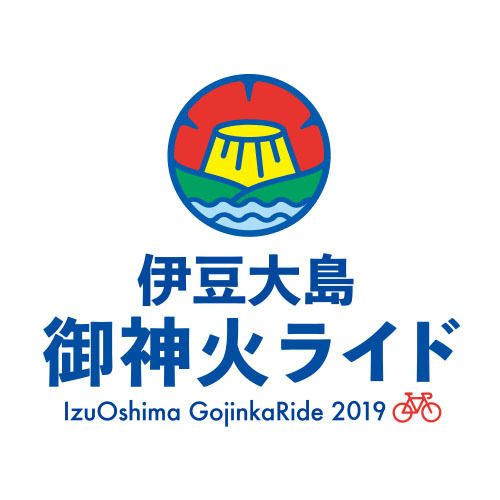 伊豆大島
御神火ライド
IzuOshima GojinkaRide 2019